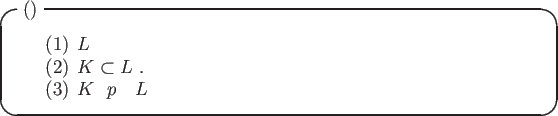 ()

(1) $L$
(2) $K \subset L$ .
(3) $K$ $p$ $L$